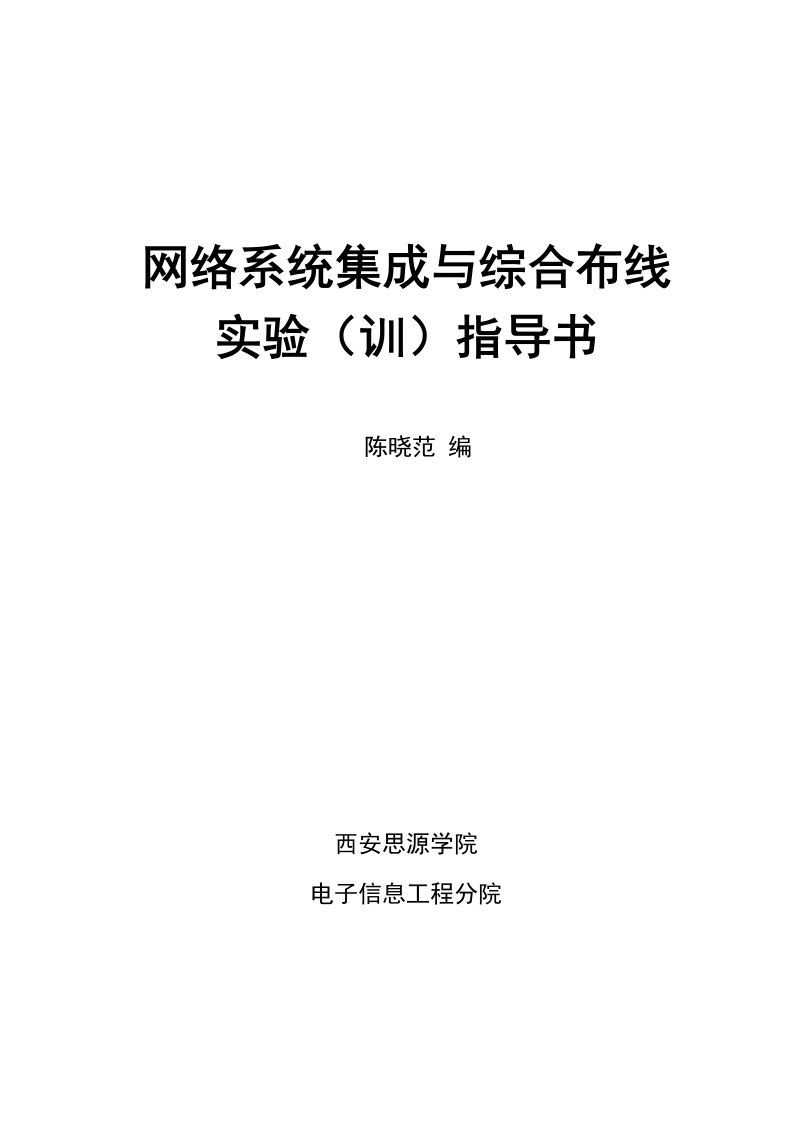 网络系统集成与综合布线
实验（训）指导书

陈晓范 编

西安思源学院

电子信息工程分院